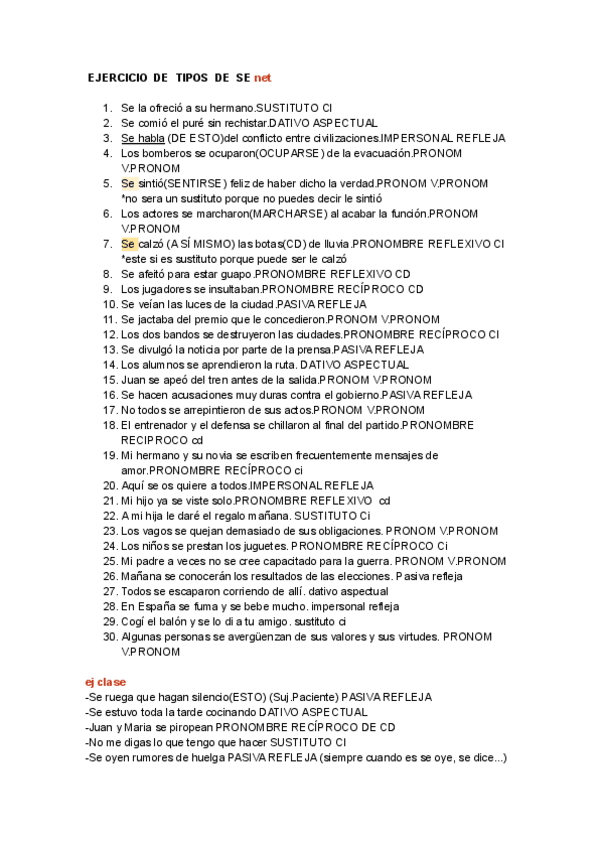 EJERCICIO DE TIPOS DE SE net

1. Se la ofreció a su hermano.SUSTITUTO CI
2. Se comió el puré sin rechistar.DATIVO ASPECTUAL
3. Se habla (DE ESTO)del conflicto entre civilizaciones.IMPERSONAL REFLEJA
4. Los bomberos se ocuparon(OCUPARSE) de la evacuación.PRONOM V.PRONOM
5. Se sintió(SENTIRSE) feliz de haber dicho la verdad.PRONOM V.PRONOM *no sera un sustituto porque no puedes decir le sintió
6. Los actores se marcharon(MARCHARSE) al acabar la función.PRONOM V.PRONOM
7. Se calzó (A SÍ MISMO) las botas(CD) de lluvia.PRONOMBRE REFLEXIVO CI *este si es sustituto porque puede ser le calzó
8. Se afeitó para estar guapo.PRONOMBRE REFLEXIVO CD
9. Los jugadores se insultaban.PRONOMBRE RECÍPROCO CD
10. Se veían las luces de la ciudad.PASIVA REFLEJA
11. Se jactaba del premio que le concedieron.PRONOM V.PRONOM
12. Los dos bandos se destruyeron las ciudades.PRONOMBRE RECÍPROCO CI
13. Se divulgó la noticia por parte de la prensa.PASIVA REFLEJA
14. Los alumnos se aprendieron la ruta. DATIVO ASPECTUAL
15. Juan se apeó del tren antes de la salida.PRONOM V.PRONOM
16. Se hacen acusaciones muy duras contra el gobierno.PASIVA REFLEJA
17. No todos se arrepintieron de sus actos.PRONOM V.PRONOM
18. El entrenador y el defensa se chillaron al final del partido.PRONOMBRE RECIPROCO cd
19. Mi hermano y su novia se escriben frecuentemente mensajes de amor.PRONOMBRE RECÍPROCO ci
20. Aquí se os quiere a todos.IMPERSONAL REFLEJA
21. Mi hijo ya se viste solo.PRONOMBRE REFLEXIVO cd
22. A mi hija le daré el regalo mañana. SUSTITUTO Ci
23. Los vagos se quejan demasiado de sus obligaciones. PRONOM V.PRONOM
24. Los niños se prestan los juguetes. PRONOMBRE RECÍPROCO Ci
25. Mi padre a veces no se cree capacitado para la guerra. PRONOM V.PRONOM
26. Mañana se conocerán los resultados de las elecciones. Pasiva refleja
27. Todos se escaparon corriendo de allí. dativo aspectual
28. En España se fuma y se bebe mucho. impersonal refleja
29. Cogí el balón y se lo di a tu amigo. sustituto ci
30. Algunas personas se avergüenzan de sus valores y sus virtudes. PRONOM V.PRONOM

ej clase
-Se ruega que hagan silencio(ESTO) (Suj.Paciente) PASIVA REFLEJA
-Se estuvo toda la tarde cocinando DATIVO ASPECTUAL
-Juan y Maria se piropean PRONOMBRE RECÍPROCO DE CD
-No me digas lo que tengo que hacer SUSTITUTO CI
-Se oyen rumores de huelga PASIVA REFLEJA (siempre cuando es se oye, se dice...)